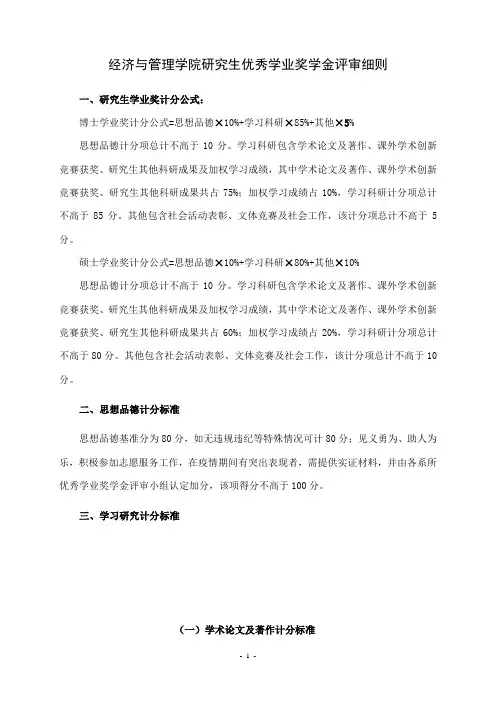 经济与管理学院研究生优秀学业奖学金评审细则

一、研究生学业奖计分公式：

博士学业奖计分公式=思想品德×10%+学习科研×85%+其他×5%

思想品德计分项总计不高于 10 分。学习科研包含学术论文及著作、课外学术创新竞赛获奖、研究生其他科研成果及加权学习成绩，其中学术论文及著作、课外学术创新竞赛获奖、研究生其他科研成果共占 75%；加权学习成绩占 10%，学习科研计分项总计不高于 85 分。其他包含社会活动表彰、文体竞赛及社会工作，该计分项总计不高于 5 分。

硕士学业奖计分公式=思想品德×10%+学习科研×80%+其他×10%

思想品德计分项总计不高于 10 分。学习科研包含学术论文及著作、课外学术创新竞赛获奖、研究生其他科研成果及加权学习成绩，其中学术论文及著作、课外学术创新竞赛获奖、研究生其他科研成果共占 60%；加权学习成绩占 20%，学习科研计分项总计不高于 80 分。其他包含社会活动表彰、文体竞赛及社会工作，该计分项总计不高于 10 分。

二、思想品德计分标准

思想品德基准分为 80 分，如无违规违纪等特殊情况可计 80 分；见义勇为、助人为乐，积极参加志愿服务工作，在疫情期间有突出表现者，需提供实证材料，并由各系所优秀学业奖学金评审小组认定加分，该项得分不高于 100 分。

三、学习研究计分标准

（一）学术论文及著作计分标准

- 1 -